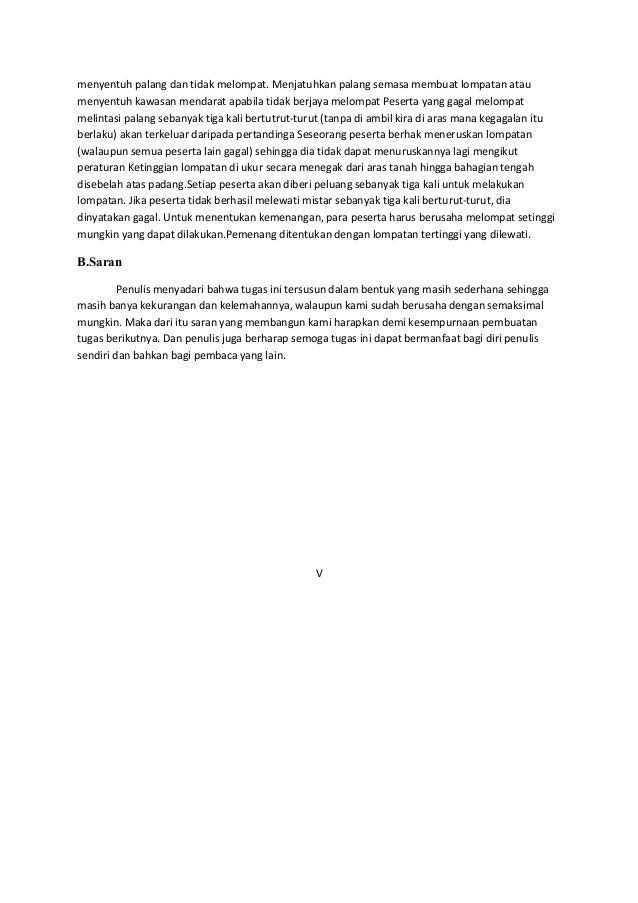 menyentuh palang dan tidak melompat. Menjatuhkan palang semasa membuat lompatan atau menyentuh kawasan mendarat apabila tidak berjaya melompat Peserta yang gagal melompat melintasi palang sebanyak tiga kali bertutrut-turut (tanpa di ambil kira di aras mana kegagalan itu berlaku) akan terkeluar daripada pertandinga Seseorang peserta berhak meneruskan lompatan (walaupun semua peserta lain gagal) sehingga dia tidak dapat menuruskannya lagi mengikut peraturan Ketinggian lompatan di ukur secara menegak dari aras tanah hingga bahagian tengah disebelah atas padang.Setiap peserta akan diberi peluang sebanyak tiga kali untuk melakukan lompatan. Jika peserta tidak berhasil melewati mistar sebanyak tiga kali berturut-turut, dia dinyatakan gagal. Untuk menentukan kemenangan, para peserta harus berusaha melompat setinggi mungkin yang dapat dilakukan.Pemenang ditentukan dengan lompatan tertinggi yang dilewati.

B.Saran

Penulis menyadari bahwa tugas ini tersusun dalam bentuk yang masih sederhana sehingga masih banya kekurangan dan kelemahannya, walaupun kami sudah berusaha dengan semaksimal mungkin. Maka dari itu saran yang membangun kami harapkan demi kesempurnaan pembuatan tugas berikutnya. Dan penulis juga berharap semoga tugas ini dapat bermanfaat bagi diri penulis sendiri dan bahkan bagi pembaca yang lain.

V